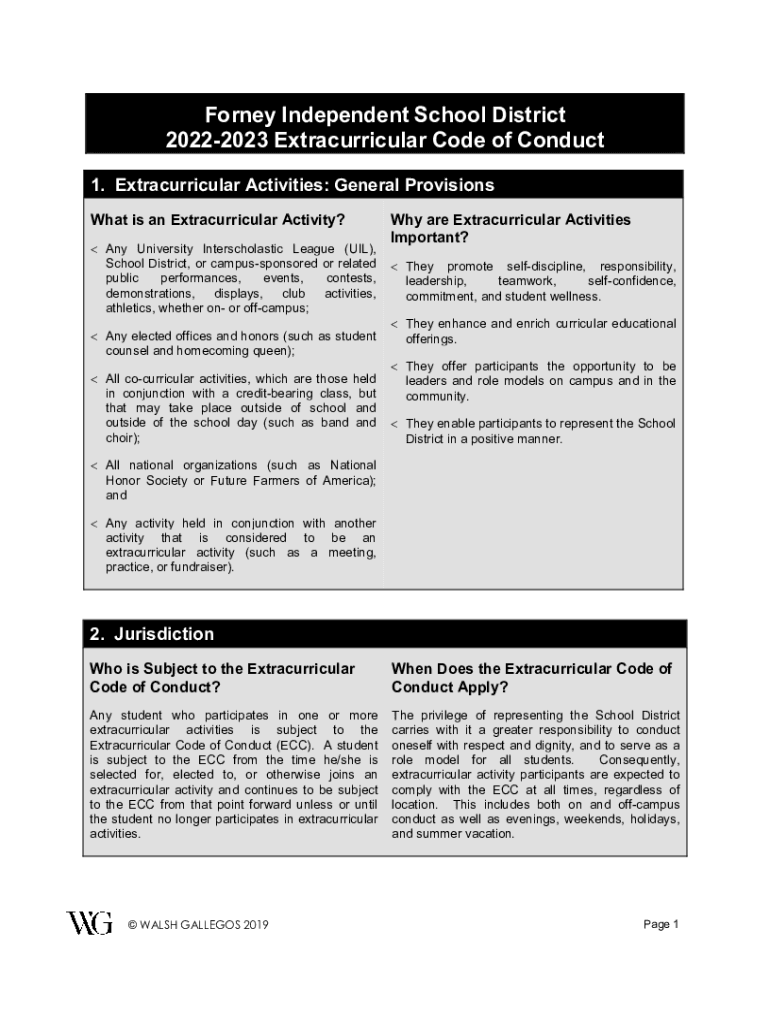 Forney Independent School District
2022-2023 Extracurricular Code of Conduct

1. Extracurricular Activities: General Provisions

What is an Extracurricular Activity?

< Any University Interscholastic League (UIL), School District, or campus-sponsored or related public performances, events, contests, demonstrations, displays, club activities, athletics, whether on- or off-campus;

< Any elected offices and honors (such as student counsel and homecoming queen);

< All co-curricular activities, which are those held in conjunction with a credit-bearing class, but that may take place outside of school and outside of the school day (such as band and choir);

< All national organizations (such as National Honor Society or Future Farmers of America); and

< Any activity held in conjunction with another activity that is considered to be an extracurricular activity (such as a meeting, practice, or fundraiser).

Why are Extracurricular Activities Important?

< They promote self-discipline, responsibility, leadership, teamwork, self-confidence, commitment, and student wellness.

< They enhance and enrich curricular educational offerings.

< They offer participants the opportunity to be leaders and role models on campus and in the community.

< They enable participants to represent the School District in a positive manner.

2. Jurisdiction

Who is Subject to the Extracurricular Code of Conduct?

Any student who participates in one or more extracurricular activities is subject to the Extracurricular Code of Conduct (ECC). A student is subject to the ECC from the time he/she is selected for, elected to, or otherwise joins an extracurricular activity and continues to be subject to the ECC from that point forward unless or until the student no longer participates in extracurricular activities.

When Does the Extracurricular Code of Conduct Apply?

The privilege of representing the School District carries with it a greater responsibility to conduct oneself with respect and dignity, and to serve as a role model for all students. Consequently, extracurricular activity participants are expected to comply with the ECC at all times, regardless of location. This includes both on and off-campus conduct as well as evenings, weekends, holidays, and summer vacation.

WG © WALSH GALLEGOS 2019

Page 1